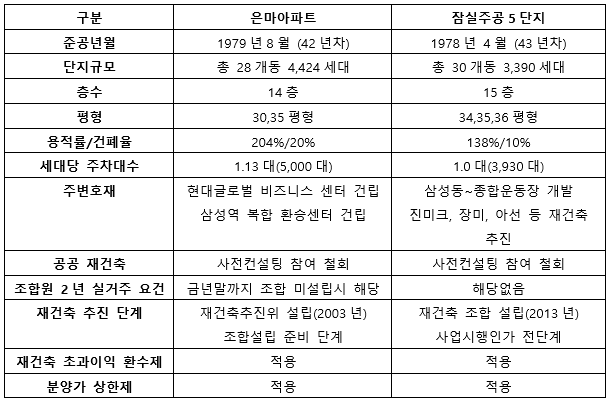 | 구분 | 은마아파트 | 잠실주공 5 단지 |
|---|---|---|
| 준공년월 | 1979 년 8 월 (42 년차) | 1978 년 4 월 (43 년차) |
| 단지규모 | 총 28 개동 4,424 세대 | 총 30 개동 3,390 세대 |
| 층수 | 14 층 | 15 층 |
| 평형 | 30,35 평형 | 34,35,36 평형 |
| 용적률/건폐율 | 204%/20% | 138%/10% |
| 세대당 주차대수 | 1.13 대(5,000 대) | 1.0 대(3,930 대) |
| 주변호재 | 현대글로벌 비즈니스 센터 건립 삼성역 복합 환승센터 건립 | 삼성동~종합운동장 개발 진미크, 장미, 아선 등 재건축 추진 |
| 공공 재건축 | 사전컨설팅 참여 철회 | 사전컨설팅 참여 철회 |
| 조합원 2 년 실거주 요건 | 금년말까지 조합 미설립시 해당 | 해당없음 |
| 재건축 추진 단계 | 재건축추진위 설립(2003 년) 조합설립 준비 단계 | 재건축 조합 설립(2013 년) 사업시행인가 전단계 |
| 재건축 초과이익 환수제 | 적용 | 적용 |
| 분양가 상한제 | 적용 | 적용 |